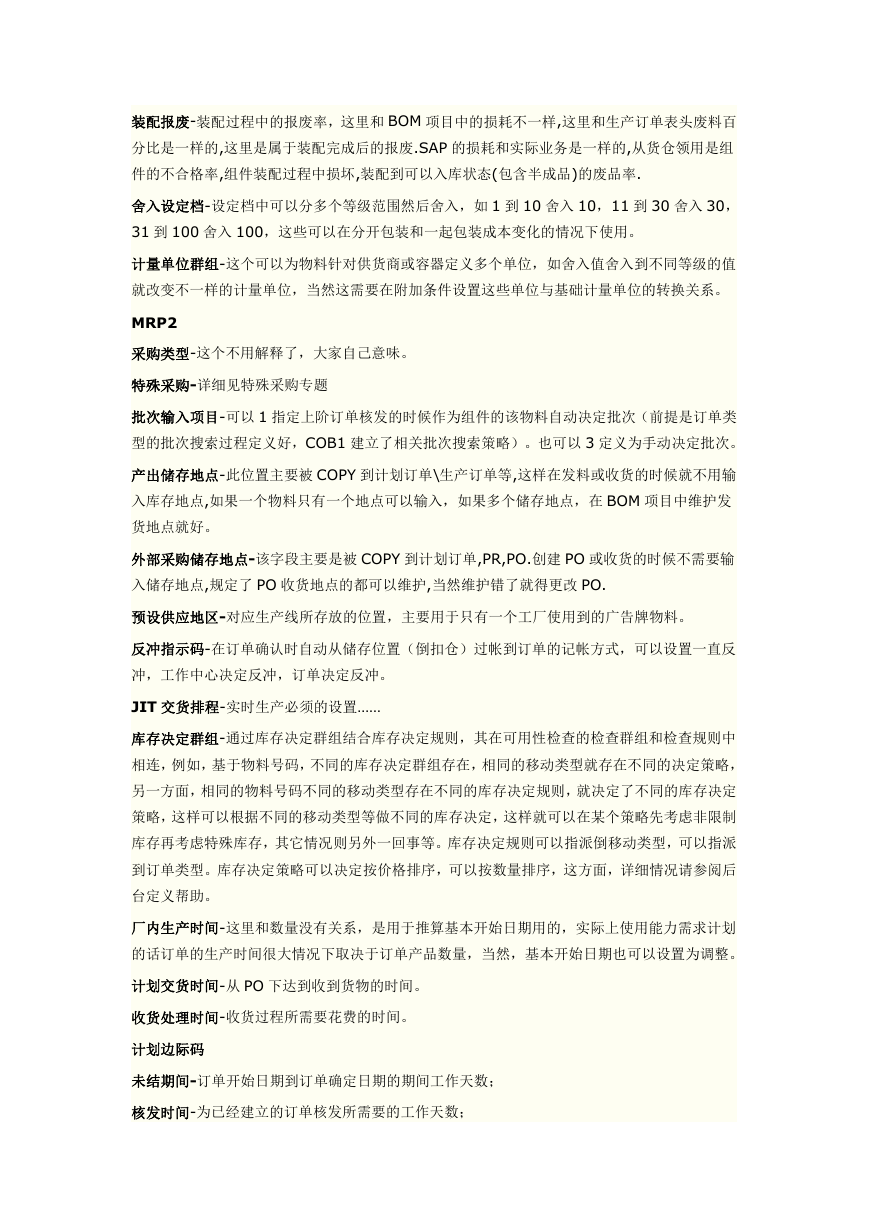 装配报废-装配过程中的报废率，这里和 BOM 项目中的损耗不一样,这里和生产订单表头废料百分比是一样的,这里是属于装配完成后的报废.SAP 的损耗和实际业务是一样的,从货仓领用是组件的不合格率,组件装配过程中损坏,装配到可以入库状态(包含半成品)的废品率.

舍入设定档-设定档中可以分多个等级范围然后舍入，如 1 到 10 舍入 10，11 到 30 舍入 30，31 到 100 舍入 100，这些可以在分开包装和一起包装成本变化的情况下使用。

计量单位群组-这个可以为物料针对供货商或容器定义多个单位，如舍入值舍入到不同等级的值就改变不一样的计量单位，当然这需要在附加条件设置这些单位与基础计量单位的转换关系。

MRP2

采购类型-这个不用解释了，大家自己意味。

特殊采购-详细见特殊采购专题

批次输入项目-可以 1 指定上阶订单核发的时候作为组件的该物料自动决定批次（前提是订单类型的批次搜索过程定义好，COB1 建立了相关批次搜索策略）。也可以 3 定义为手动决定批次。

产出储存地点-此位置主要被 COPY 到计划订单\生产订单等,这样在发料或收货的时候就不用输入库存地点,如果一个物料只有一个地点可以输入，如果多个储存地点，在 BOM 项目中维护发货地点就好。

外部采购储存地点-该字段主要是被 COPY 到计划订单,PR,PO.创建 PO 或收货的时候不需要输入储存地点,规定了 PO 收货地点的都可以维护,当然维护错了就得更改 PO.

预设供应地区-对应生产线所存放的位置，主要用于只有一个工厂使用到的广告牌物料。

反冲指示码-在订单确认时自动从储存位置（倒扣仓）过帐到订单的记帐方式，可以设置一直反冲，工作中心决定反冲，订单决定反冲。

JIT 交货排程-实时生产必须的设置......

库存决定群组-通过库存决定群组结合库存决定规则，其在可用性检查的检查群组和检查规则中相连，例如，基于物料号码，不同的库存决定群组存在，相同的移动类型就存在不同的决定策略，另一方面，相同的物料号码不同的移动类型存在不同的库存决定规则，就决定了不同的库存决定策略，这样可以根据不同的移动类型等做不同的库存决定，这样就可以在某个策略先考虑非限制库存再考虑特殊库存，其它情况则另外一回事等。库存决定规则可以指派倒移动类型，可以指派到订单类型。库存决定策略可以决定按价格排序，可以按数量排序，这方面，详细情况请参阅后台定义帮助。

厂内生产时间-这里和数量没有关系，是用于推算基本开始日期用的，实际上使用能力需求计划的话订单的生产时间很大情况下取决于订单产品数量，当然，基本开始日期也可以设置为调整。

计划交货时间-从 PO 下达到收到货物的时间。

收货处理时间-收货过程所需要花费的时间。

计划边际码

未结期间-订单开始日期到订单确定日期的期间工作天数；

核发时间-为已经建立的订单核发所需要的工作天数；